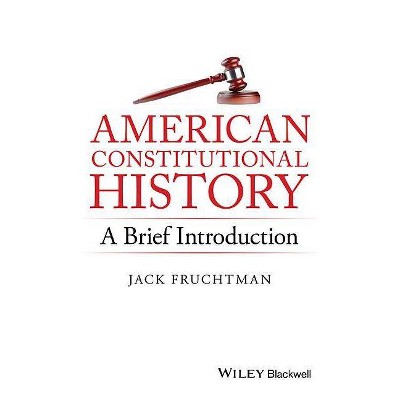 AMERICAN CONSTITUTIONAL HISTORY

A Brief Introduction

JACK FRUCHTMAN

WILEY Blackwell